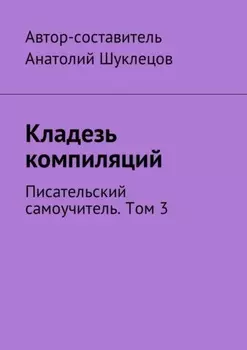 Автор-составитель
Анатолий Шуклецов

Кладезь компиляций

Писательский самоучитель. Том 3